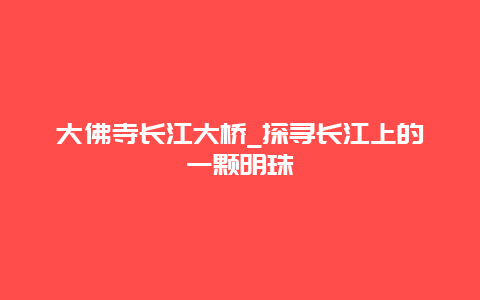 大佛寺长江大桥_探寻长江上的一颗明珠